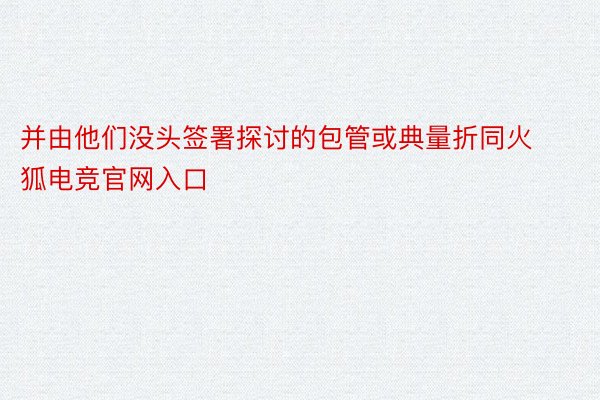 并由他们没头签署探讨的包管或典量折同火狐电竞官网入口